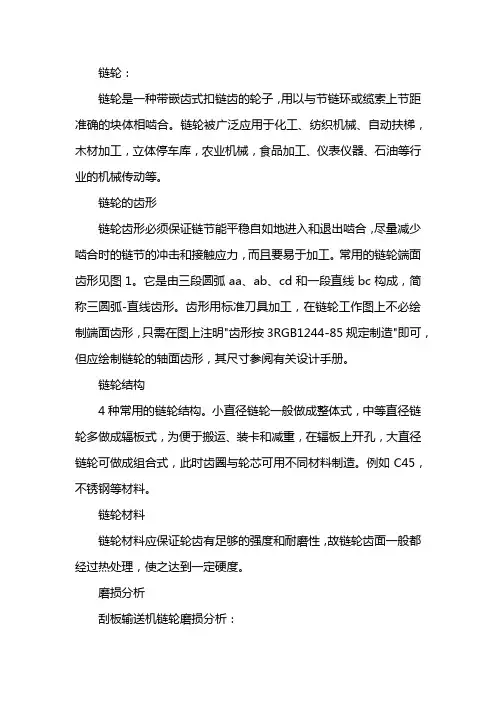 链轮：

链轮是一种带嵌齿式扣链齿的轮子，用以与节链环或缆索上节距准确的块体相啮合。链轮被广泛应用于化工、纺织机械、自动扶梯，木材加工，立体停车库，农业机械，食品加工、仪表仪器、石油等行业的机械传动等。

链轮的齿形

链轮齿形必须保证链节能平稳自如地进入和退出啮合，尽量减少啮合时的链节的冲击和接触应力，而且要易于加工。常用的链轮端面齿形见图 1。它是由三段圆弧 aa、ab、cd 和一段直线 bc 构成，简称三圆弧-直线齿形。齿形用标准刀具加工，在链轮工作图上不必绘制端面齿形，只需在图上注明"齿形按 3RGB1244-85 规定制造"即可，但应绘制链轮的轴面齿形，其尺寸参阅有关设计手册。

链轮结构

4 种常用的链轮结构。小直径链轮一般做成整体式，中等直径链轮多做成辐板式，为便于搬运、装卡和减重，在辐板上开孔，大直径链轮可做成组合式，此时齿圈与轮芯可用不同材料制造。例如 C45，不锈钢等材料。

链轮材料

链轮材料应保证轮齿有足够的强度和耐磨性，故链轮齿面一般都经过热处理，使之达到一定硬度。

磨损分析

刮板输送机链轮磨损分析：